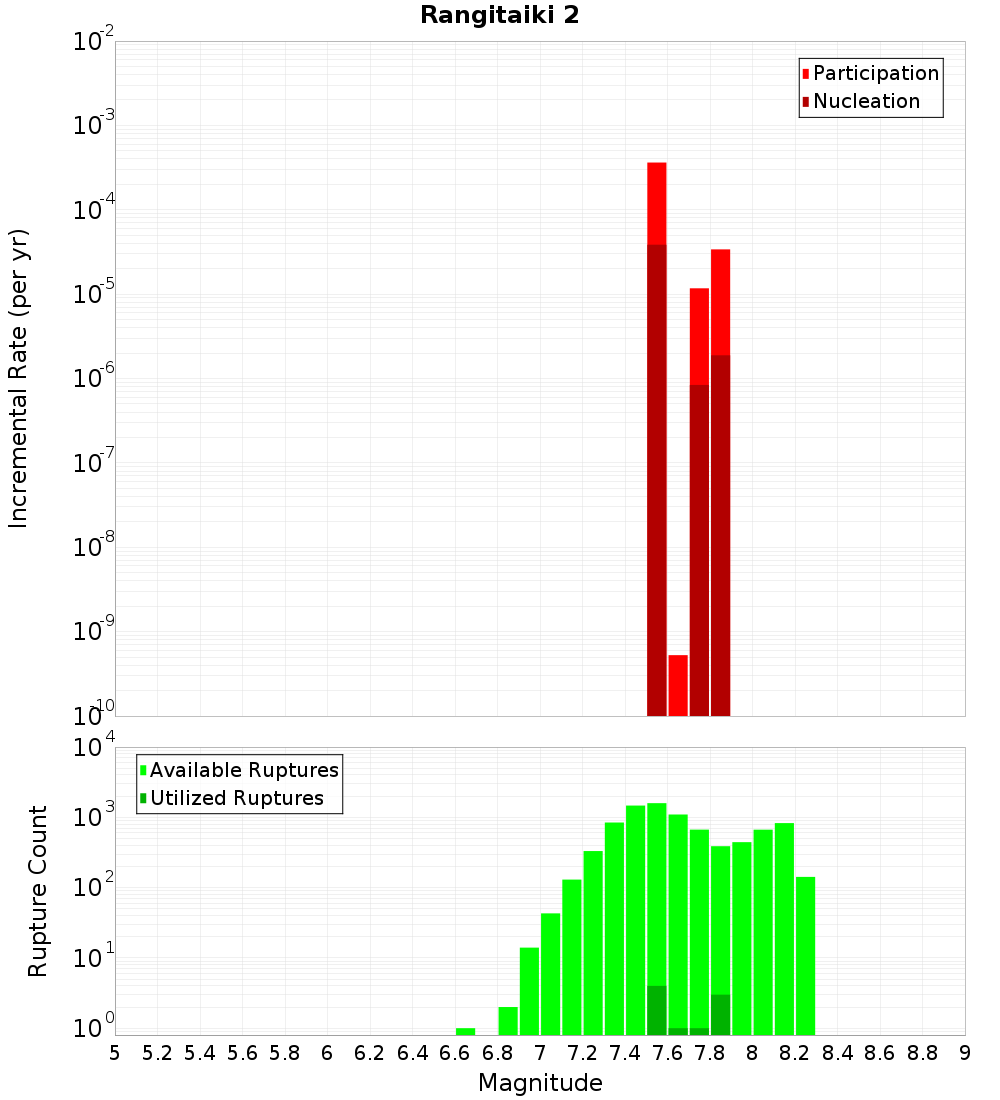 Rangitaiki 2

Participation
Nucleation

Incremental Rate (per yr)

$10^{-2}$
$10^{-3}$
$10^{-4}$
$10^{-5}$
$10^{-6}$
$10^{-7}$
$10^{-8}$
$10^{-9}$
$10^{-10}$

Available Ruptures
Utilized Ruptures

Rupture Count

$10^{4}$
$10^{3}$
$10^{2}$
$10^{1}$
$10^{0}$

5 5.2 5.4 5.6 5.8 6 6.2 6.4 6.6 6.8 7 7.2 7.4 7.6 7.8 8 8.2 8.4 8.6 8.8 9

Magnitude